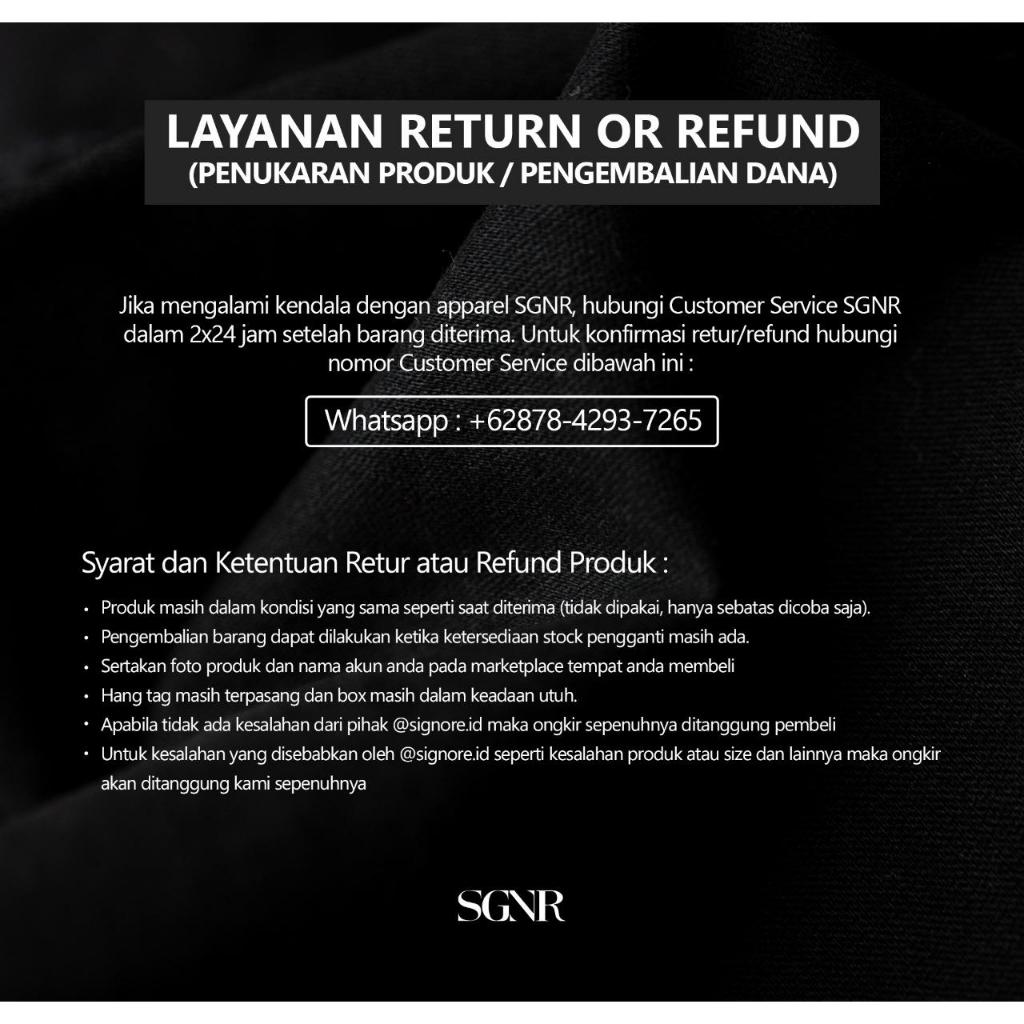 LAYANAN RETURN OR REFUND
(PENUKARAN PRODUK / PENGEMBALIAN DANA)

Jika mengalami kendala dengan apparel SGNR, hubungi Customer Service SGNR dalam 2x24 jam setelah barang diterima. Untuk konfirmasi retur/refund hubungi nomor Customer Service dibawah ini :

Whatsapp : +62878-4293-7265

Syarat dan Ketentuan Retur atau Refund Produk :

• Produk masih dalam kondisi yang sama seperti saat diterima (tidak dipakai, hanya sebatas dicoba saja).
• Pengembalian barang dapat dilakukan ketika ketersediaan stock pengganti masih ada.
• Sertakan foto produk dan nama akun anda pada marketplace tempat anda membeli
• Hang tag masih terpasang dan box masih dalam keadaan utuh.
• Apabila tidak ada kesalahan dari pihak @signore.id maka ongkir sepenuhnya ditanggung pembeli
• Untuk kesalahan yang disebabkan oleh @signore.id seperti kesalahan produk atau size dan lainnya maka ongkir akan ditanggung kami sepenuhnya

SGNR